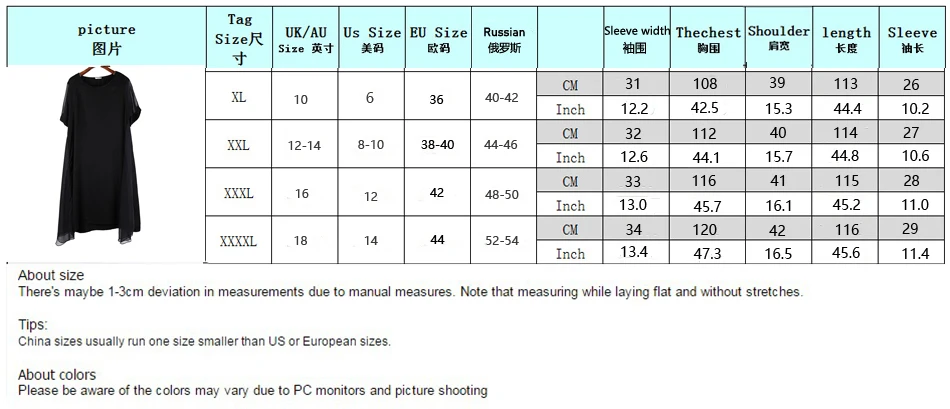 | picture 图片 | Tag Size尺寸 | UK/AU Size 英寸 | Us Size 美码 | EU Size 欧码 | Russian 俄罗斯 | | Sleeve width 袖围 | Thechest 胸围 | Shoulder 肩宽 | length 长度 | Sleeve 袖长 |
|---|---|---|---|---|---|---|---|---|---|---|---|
| | XL | 10 | 6 | 36 | 40-42 | CM | 31 | 108 | 39 | 113 | 26 |
| | | | | | | Inch | 12.2 | 42.5 | 15.3 | 44.4 | 10.2 |
| | XXL | 12-14 | 8-10 | 38-40 | 44-46 | CM | 32 | 112 | 40 | 114 | 27 |
| | | | | | | Inch | 12.6 | 44.1 | 15.7 | 44.8 | 10.6 |
| | XXXL | 16 | 12 | 42 | 48-50 | CM | 33 | 116 | 41 | 115 | 28 |
| | | | | | | Inch | 13.0 | 45.7 | 16.1 | 45.2 | 11.0 |
| | XXXXL | 18 | 14 | 44 | 52-54 | CM | 34 | 120 | 42 | 116 | 29 |
| | | | | | | Inch | 13.4 | 47.3 | 16.5 | 45.6 | 11.4 |

About size
There's maybe 1-3cm deviation in measurements due to manual measures. Note that measuring while laying flat and without stretches.

Tips:
China sizes usually run one size smaller than US or European sizes.

About colors
Please be aware of the colors may vary due to PC monitors and picture shooting